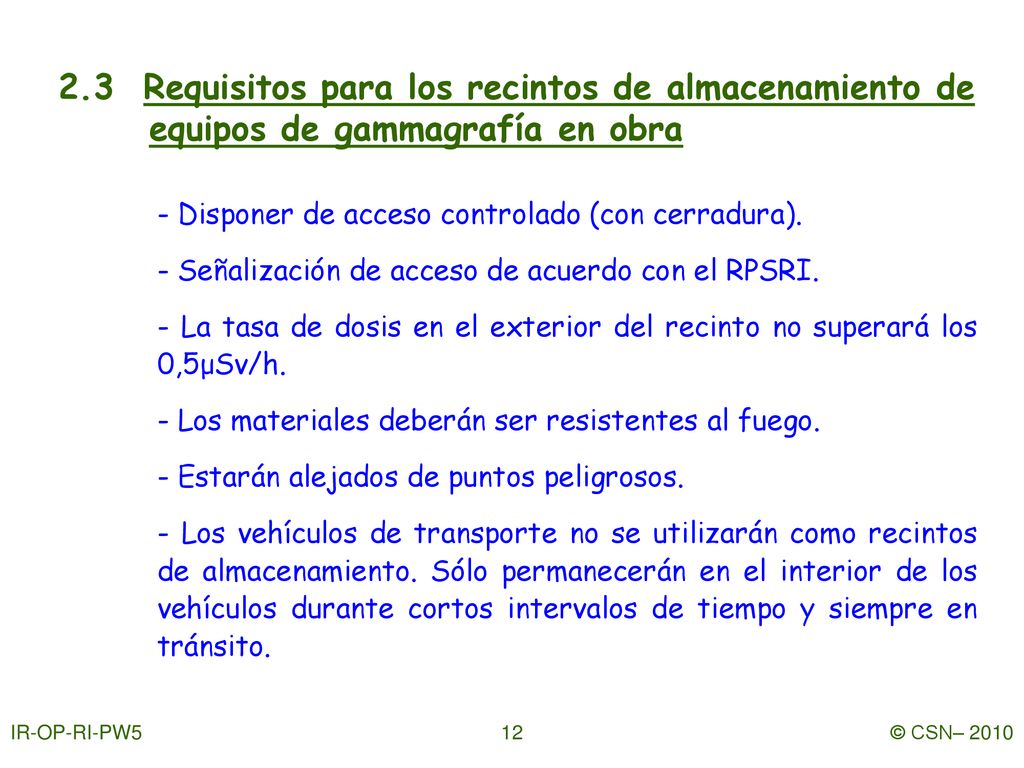 2.3 Requisitos para los recintos de almacenamiento de equipos de gammagrafía en obra

- Disponer de acceso controlado (con cerradura).

- Señalización de acceso de acuerdo con el RPSRI.

- La tasa de dosis en el exterior del recinto no superará los 0,5µSv/h.

- Los materiales deberán ser resistentes al fuego.

- Estarán alejados de puntos peligrosos.

- Los vehículos de transporte no se utilizarán como recintos de almacenamiento. Sólo permanecerán en el interior de los vehículos durante cortos intervalos de tiempo y siempre en tránsito.

IR-OP-RI-PW5

12

© CSN– 2010